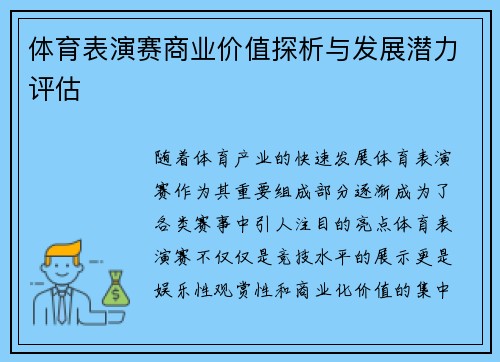 体育表演赛商业价值探析与发展潜力评估

随着体育产业的快速发展体育表演赛作为其重要组成部分逐渐成为了各类赛事中引人注目的亮点体育表演赛不仅仅是竞技水平的展示更是娱乐性观赏性和商业化价值的集中

$